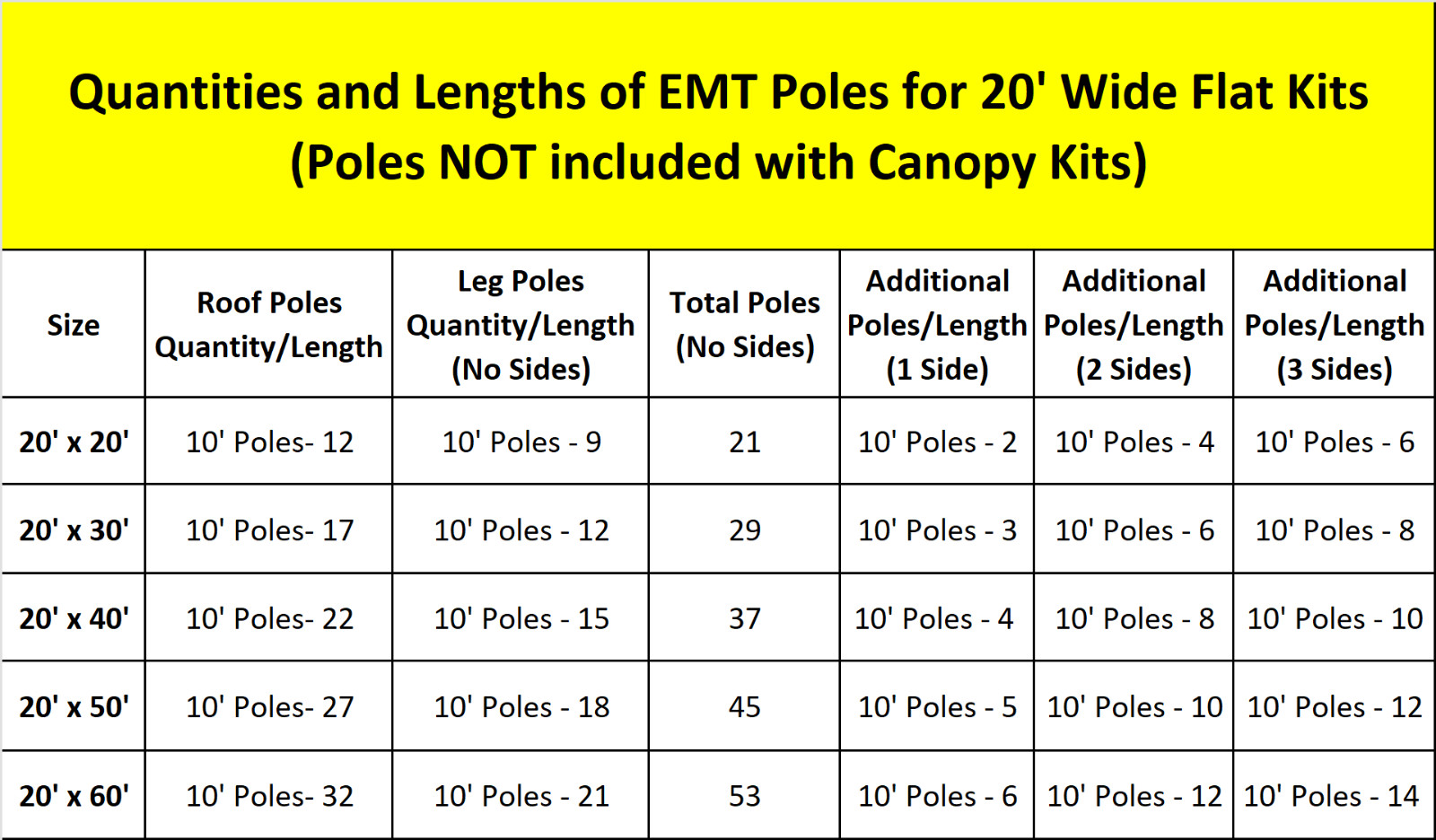 Quantities and Lengths of EMT Poles for 20' Wide Flat Kits
(Poles NOT included with Canopy Kits)

| Size | Roof Poles Quantity/Length | Leg Poles Quantity/Length (No Sides) | Total Poles (No Sides) | Additional Poles/Length (1 Side) | Additional Poles/Length (2 Sides) | Additional Poles/Length (3 Sides) |
|---|---|---|---|---|---|---|
| 20' x 20' | 10' Poles- 12 | 10' Poles - 9 | 21 | 10' Poles - 2 | 10' Poles - 4 | 10' Poles - 6 |
| 20' x 30' | 10' Poles- 17 | 10' Poles - 12 | 29 | 10' Poles - 3 | 10' Poles - 6 | 10' Poles - 8 |
| 20' x 40' | 10' Poles- 22 | 10' Poles - 15 | 37 | 10' Poles - 4 | 10' Poles - 8 | 10' Poles - 10 |
| 20' x 50' | 10' Poles- 27 | 10' Poles - 18 | 45 | 10' Poles - 5 | 10' Poles - 10 | 10' Poles - 12 |
| 20' x 60' | 10' Poles- 32 | 10' Poles - 21 | 53 | 10' Poles - 6 | 10' Poles - 12 | 10' Poles - 14 |